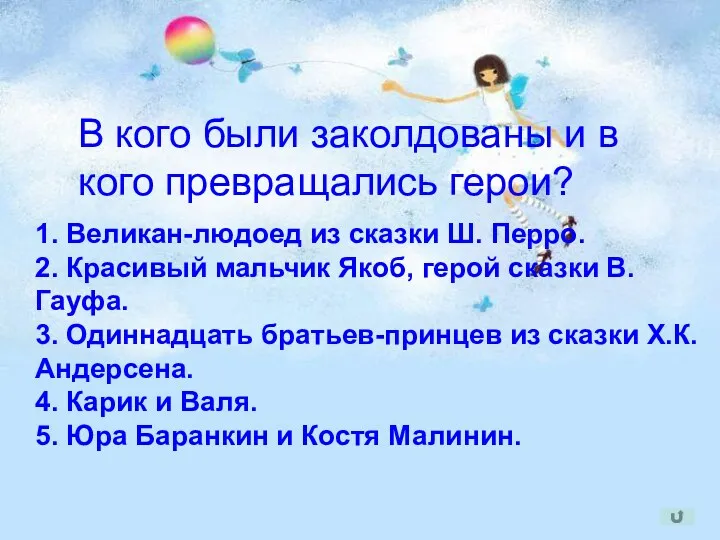 В кого были заколдованы и в кого превращались герои?

1. Великан-людоед из сказки Ш. Перро.
2. Красивый мальчик Якоб, герой сказки В. Гауфа.
3. Одиннадцать братьев-принцев из сказки Х.К. Андерсена.
4. Карик и Валя.
5. Юра Баранкин и Костя Малинин.